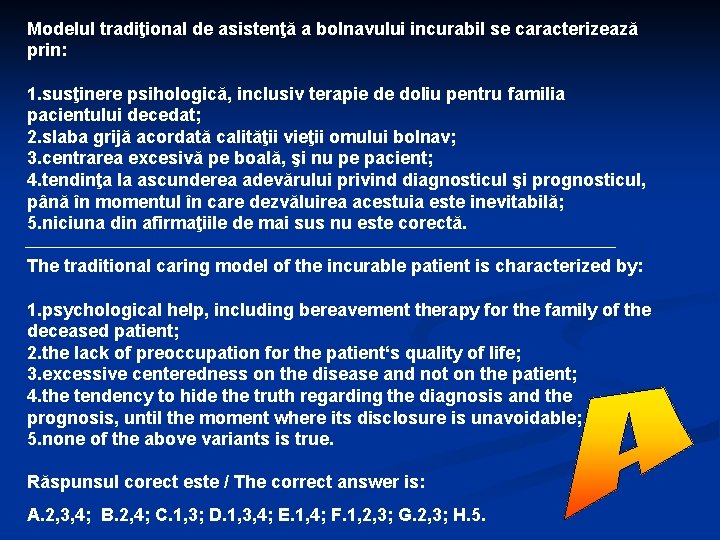 Modelul tradiţional de asistenţă a bolnavului incurabil se caracterizează prin:

1.susţinere psihologică, inclusiv terapie de doliu pentru familia pacientului decedat;
2.slaba grijă acordată calităţii vieţii omului bolnav;
3.centrarea excesivă pe boală, şi nu pe pacient;
4.tendinţa la ascunderea adevărului privind diagnosticul şi prognosticul, până în momentul în care dezvăluirea acestuia este inevitabilă;
5.niciuna din afirmaţiile de mai sus nu este corectă.

The traditional caring model of the incurable patient is characterized by:

1.psychological help, including bereavement therapy for the family of the deceased patient;
2.the lack of preoccupation for the patient‘s quality of life;
3.excessive centeredness on the disease and not on the patient;
4.the tendency to hide the truth regarding the diagnosis and the prognosis, until the moment where its disclosure is unavoidable;
5.none of the above variants is true.

Răspunsul corect este / The correct answer is:

A.2,3,4; B.2,4; C.1,3; D.1,3,4; E.1,4; F.1,2,3; G.2,3; H.5.

A